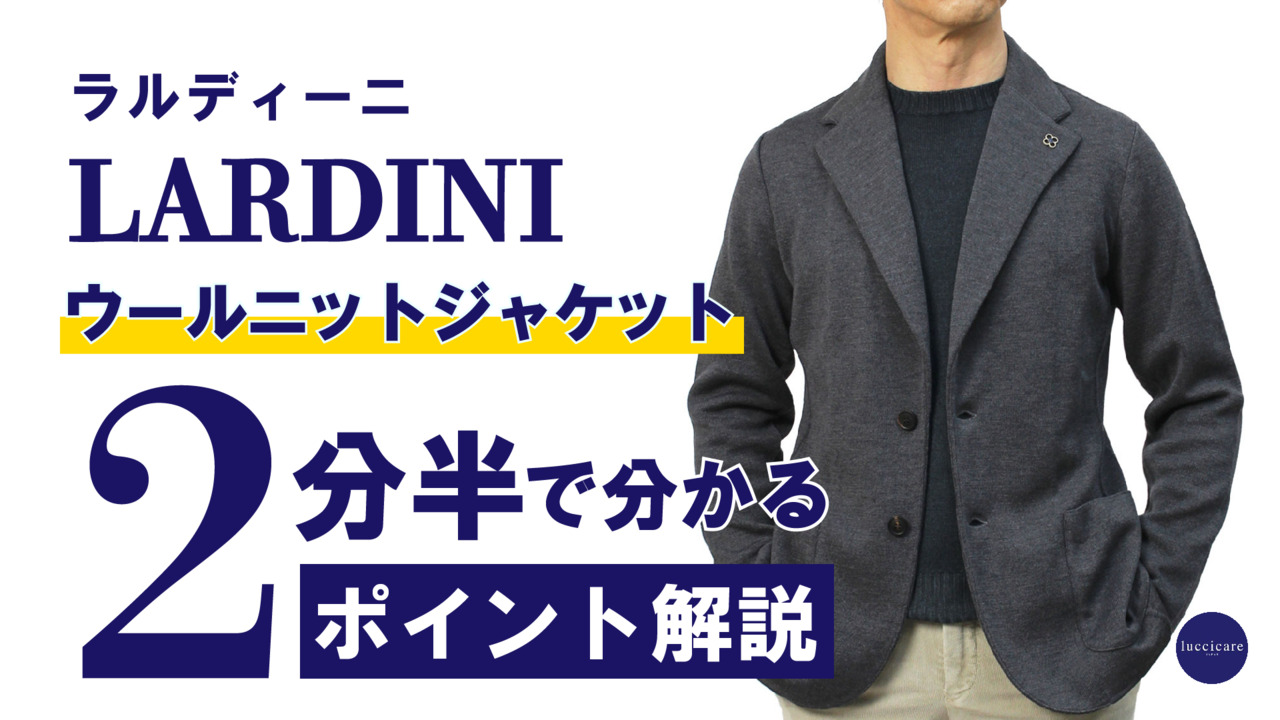 ラルディーニ

LARDINI

ウールニットジャケット

2分半で分かる

ポイント解説

luccicare